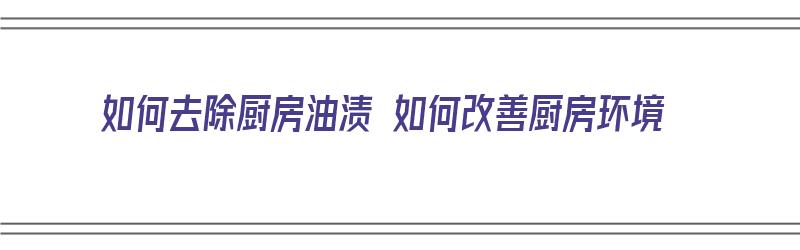 如何去除厨房油渍 如何改善厨房环境